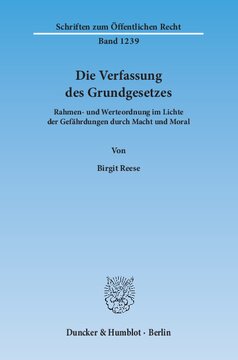 Schriften zum Öffentlichen Recht

Band 1239

Die Verfassung des Grundgesetzes

Rahmen- und Werteordnung im Lichte der Gefährdungen durch Macht und Moral

Von

Birgit Reese

Duncker & Humblot · Berlin